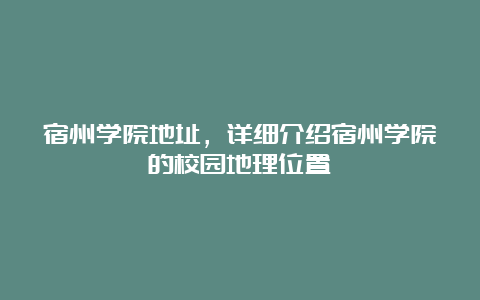 宿州学院地址，详细介绍宿州学院的校园地理位置